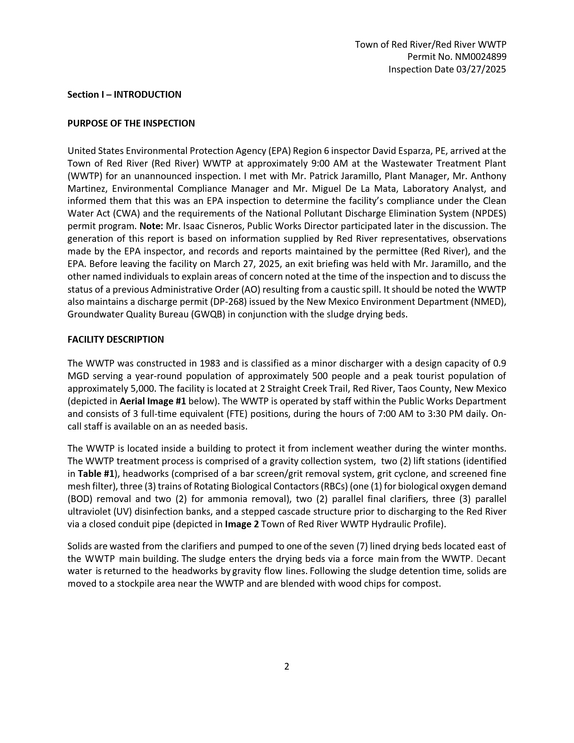 Town of Red River/Red River WWTP
Permit No. NM0024899
Inspection Date 03/27/2025

Section I – INTRODUCTION

PURPOSE OF THE INSPECTION

United States Environmental Protection Agency (EPA) Region 6 inspector David Esparza, PE, arrived at the Town of Red River (Red River) WWTP at approximately 9:00 AM at the Wastewater Treatment Plant (WWTP) for an unannounced inspection. I met with Mr. Patrick Jaramillo, Plant Manager, Mr. Anthony Martinez, Environmental Compliance Manager and Mr. Miguel De La Mata, Laboratory Analyst, and informed them that this was an EPA inspection to determine the facility's compliance under the Clean Water Act (CWA) and the requirements of the National Pollutant Discharge Elimination System (NPDES) permit program. Note: Mr. Isaac Cisneros, Public Works Director participated later in the discussion. The generation of this report is based on information supplied by Red River representatives, observations made by the EPA inspector, and records and reports maintained by the permittee (Red River), and the EPA. Before leaving the facility on March 27, 2025, an exit briefing was held with Mr. Jaramillo, and the other named individuals to explain areas of concern noted at the time of the inspection and to discuss the status of a previous Administrative Order (AO) resulting from a caustic spill. It should be noted the WWTP also maintains a discharge permit (DP-268) issued by the New Mexico Environment Department (NMED), Groundwater Quality Bureau (GWQB) in conjunction with the sludge drying beds.

FACILITY DESCRIPTION

The WWTP was constructed in 1983 and is classified as a minor discharger with a design capacity of 0.9 MGD serving a year-round population of approximately 500 people and a peak tourist population of approximately 5,000. The facility is located at 2 Straight Creek Trail, Red River, Taos County, New Mexico (depicted in Aerial Image #1 below). The WWTP is operated by staff within the Public Works Department and consists of 3 full-time equivalent (FTE) positions, during the hours of 7:00 AM to 3:30 PM daily. On-call staff is available on an as needed basis.

The WWTP is located inside a building to protect it from inclement weather during the winter months. The WWTP treatment process is comprised of a gravity collection system, two (2) lift stations (identified in Table #1), headworks (comprised of a bar screen/grit removal system, grit cyclone, and screened fine mesh filter), three (3) trains of Rotating Biological Contactors (RBCs) (one (1) for biological oxygen demand (BOD) removal and two (2) for ammonia removal), two (2) parallel final clarifiers, three (3) parallel ultraviolet (UV) disinfection banks, and a stepped cascade structure prior to discharging to the Red River via a closed conduit pipe (depicted in Image 2 Town of Red River WWTP Hydraulic Profile).

Solids are wasted from the clarifiers and pumped to one of the seven (7) lined drying beds located east of the WWTP main building. The sludge enters the drying beds via a force main from the WWTP. Decant water is returned to the headworks by gravity flow lines. Following the sludge detention time, solids are moved to a stockpile area near the WWTP and are blended with wood chips for compost.

2